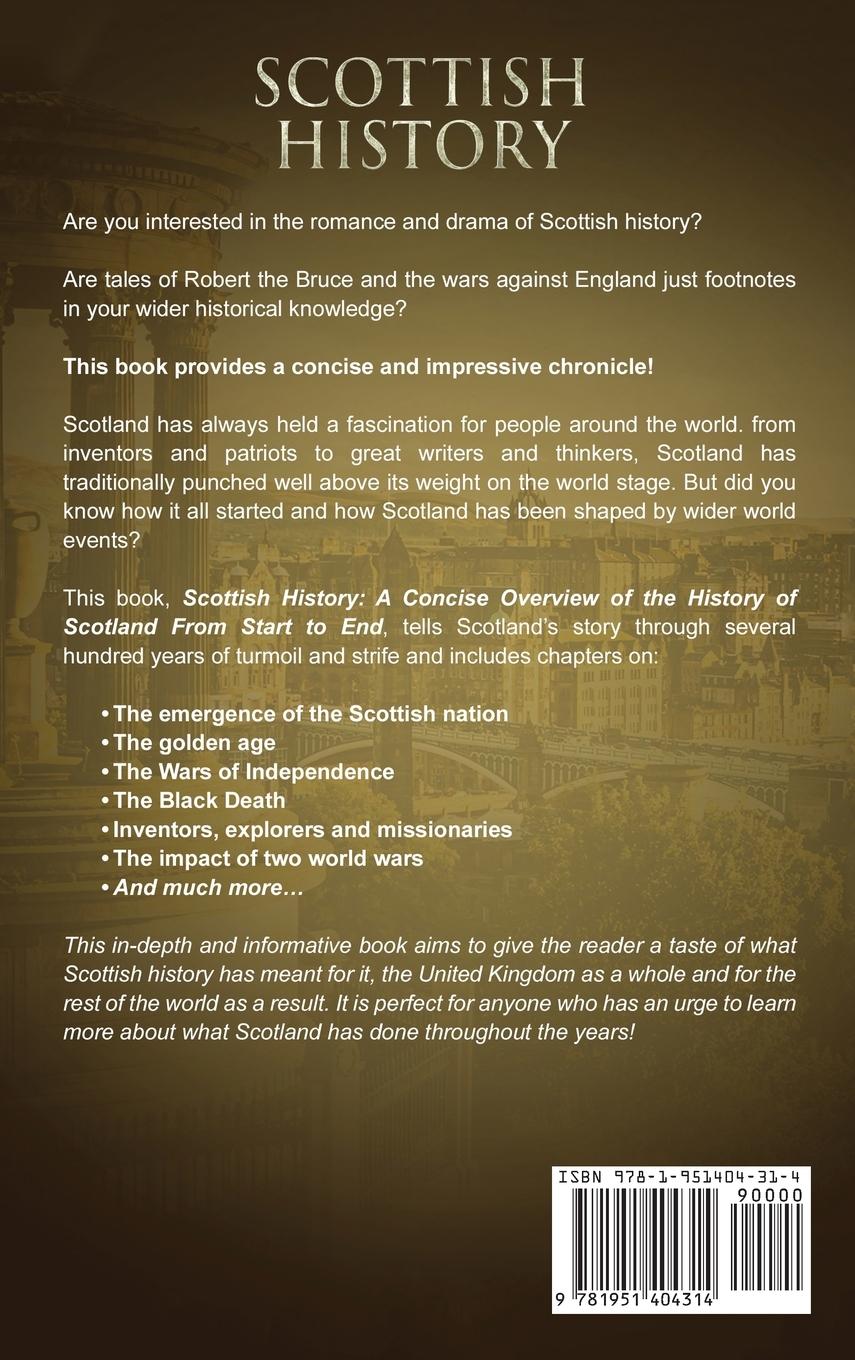 SCOTTISH HISTORY

Are you interested in the romance and drama of Scottish history?

Are tales of Robert the Bruce and the wars against England just footnotes in your wider historical knowledge?

This book provides a concise and impressive chronicle!

Scotland has always held a fascination for people around the world. from inventors and patriots to great writers and thinkers, Scotland has traditionally punched well above its weight on the world stage. But did you know how it all started and how Scotland has been shaped by wider world events?

This book, Scottish History: A Concise Overview of the History of Scotland From Start to End, tells Scotland's story through several hundred years of turmoil and strife and includes chapters on:

• The emergence of the Scottish nation
• The golden age
• The Wars of Independence
• The Black Death
• Inventors, explorers and missionaries
• The impact of two world wars
• And much more…

This in-depth and informative book aims to give the reader a taste of what Scottish history has meant for it, the United Kingdom as a whole and for the rest of the world as a result. It is perfect for anyone who has an urge to learn more about what Scotland has done throughout the years!

ISBN 978-1-951404-31-4
90000
9 781951 404314